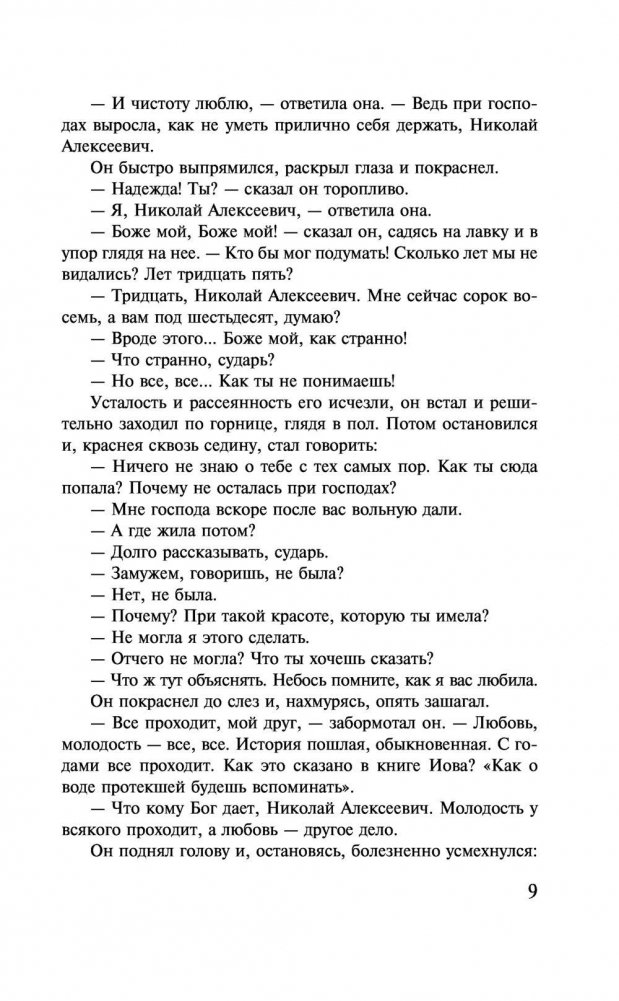 — И чистоту люблю, — ответила она. — Ведь при господах выросла, как не уметь прилично себя держать, Николай Алексеевич.

Он быстро выпрямился, раскрыл глаза и покраснел.

— Надежда! Ты? — сказал он торопливо.

— Я, Николай Алексеевич, — ответила она.

— Боже мой, Боже мой! — сказал он, садясь на лавку и в упор глядя на нее. — Кто бы мог подумать! Сколько лет мы не видались? Лет тридцать пять?

— Тридцать, Николай Алексеевич. Мне сейчас сорок восемь, а вам под шестьдесят, думаю?

— Вроде этого... Боже мой, как странно!

— Что странно, сударь?

— Но все, все... Как ты не понимаешь!

Усталость и рассеянность его исчезли, он встал и решительно заходил по горнице, глядя в пол. Потом остановился и, краснея сквозь седину, стал говорить:

— Ничего не знаю о тебе с тех самых пор. Как ты сюда попала? Почему не осталась при господах?

— Мне господа вскоре после вас вольную дали.

— А где жила потом?

— Долго рассказывать, сударь.

— Замужем, говоришь, не была?

— Нет, не была.

— Почему? При такой красоте, которую ты имела?

— Не могла я этого сделать.

— Отчего не могла? Что ты хочешь сказать?

— Что ж тут объяснять. Небось помните, как я вас любила.

Он покраснел до слез и, нахмурясь, опять зашагал.

— Все проходит, мой друг, — забормотал он. — Любовь, молодость — все, все. История пошлая, обыкновенная. С годами все проходит. Как это сказано в книге Иова? «Как о воде протекшей будешь вспоминать».

— Что кому Бог дает, Николай Алексеевич. Молодость у всякого проходит, а любовь — другое дело.

Он поднял голову и, остановясь, болезненно усмехнулся:

9